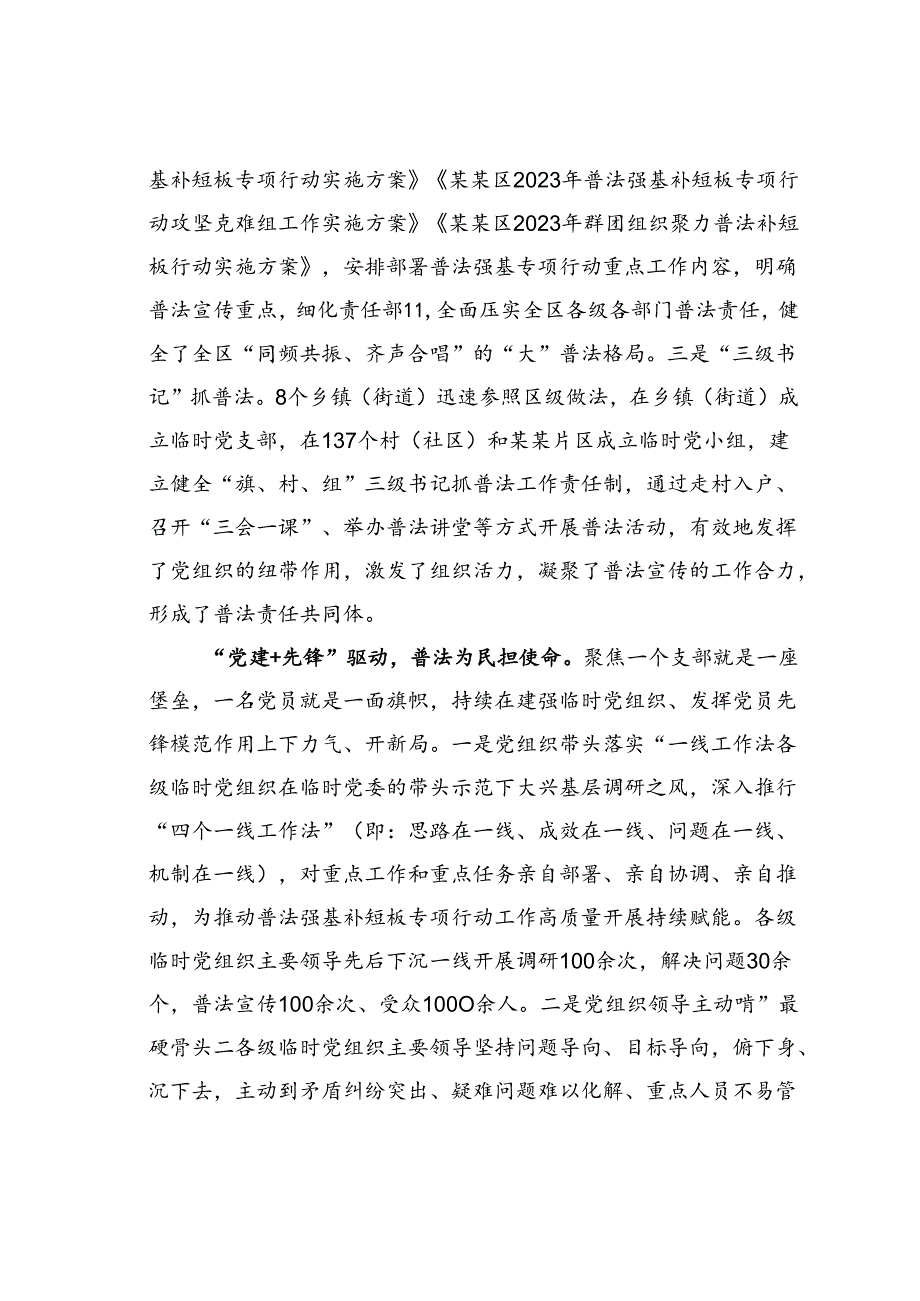 基补短板专项行动实施方案》《某某区2023年普法强基补短板专项行动攻坚克难组工作实施方案》《某某区2023年群团组织聚力普法补短板行动实施方案》，安排部署普法强基专项行动重点工作内容，明确普法宣传重点，细化责任部11,全面压实全区各级各部门普法责任，健全了全区“同频共振、齐声合唱”的“大”普法格局。三是“三级书记”抓普法。8个乡镇（街道）迅速参照区级做法，在乡镇（街道）成立临时党支部，在137个村（社区）和某某片区成立临时党小组，建立健全“旗、村、组”三级书记抓普法工作责任制，通过走村入户、召开“三会一课”、举办普法讲堂等方式开展普法活动，有效地发挥了党组织的纽带作用，激发了组织活力，凝聚了普法宣传的工作合力，形成了普法责任共同体。

“党建+先锋”驱动，普法为民担使命。聚焦一个支部就是一座堡垒，一名党员就是一面旗帜，持续在建强临时党组织、发挥党员先锋模范作用上下力气、开新局。一是党组织带头落实“一线工作法各级临时党组织在临时党委的带头示范下大兴基层调研之风，深入推行“四个一线工作法”（即：思路在一线、成效在一线、问题在一线、机制在一线），对重点工作和重点任务亲自部署、亲自协调、亲自推动，为推动普法强基补短板专项行动工作高质量开展持续赋能。各级临时党组织主要领导先后下沉一线开展调研100余次，解决问题30余个，普法宣传100余次、受众100O余人。二是党组织领导主动啃”最硬骨头二各级临时党组织主要领导坚持问题导向、目标导向，俯下身、沉下去，主动到矛盾纠纷突出、疑难问题难以化解、重点人员不易管